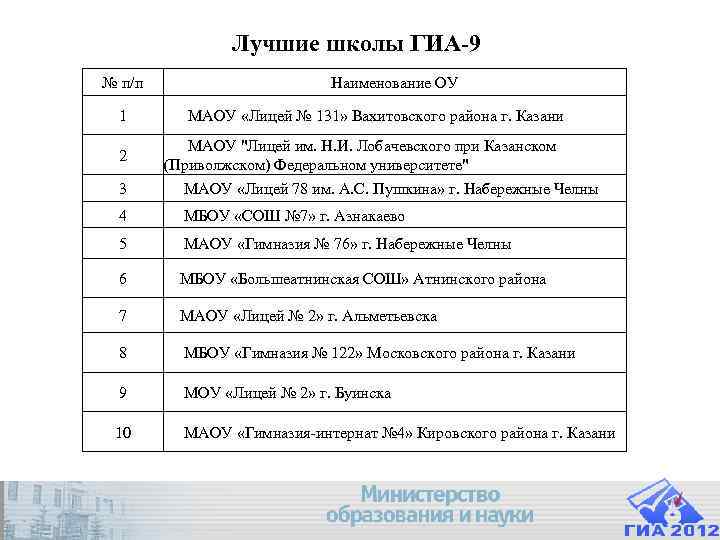 Лучшие школы ГИА-9

| № п/п | Наименование ОУ |
|---|---|
| 1 | МАОУ «Лицей № 131» Вахитовского района г. Казани |
| 2 | МАОУ "Лицей им. Н.И. Лобачевского при Казанском (Приволжском) Федеральном университете" |
| 3 | МАОУ «Лицей 78 им. А.С. Пушкина» г. Набережные Челны |
| 4 | МБОУ «СОШ №7» г. Азнакаево |
| 5 | МАОУ «Гимназия № 76» г. Набережные Челны |
| 6 | МБОУ «Большеатнинская СОШ» Атнинского района |
| 7 | МАОУ «Лицей № 2» г. Альметьевска |
| 8 | МБОУ «Гимназия № 122» Московского района г. Казани |
| 9 | МОУ «Лицей № 2» г. Буинска |
| 10 | МАОУ «Гимназия-интернат №4» Кировского района г. Казани |

Министерство образования и науки

ГИА 2012